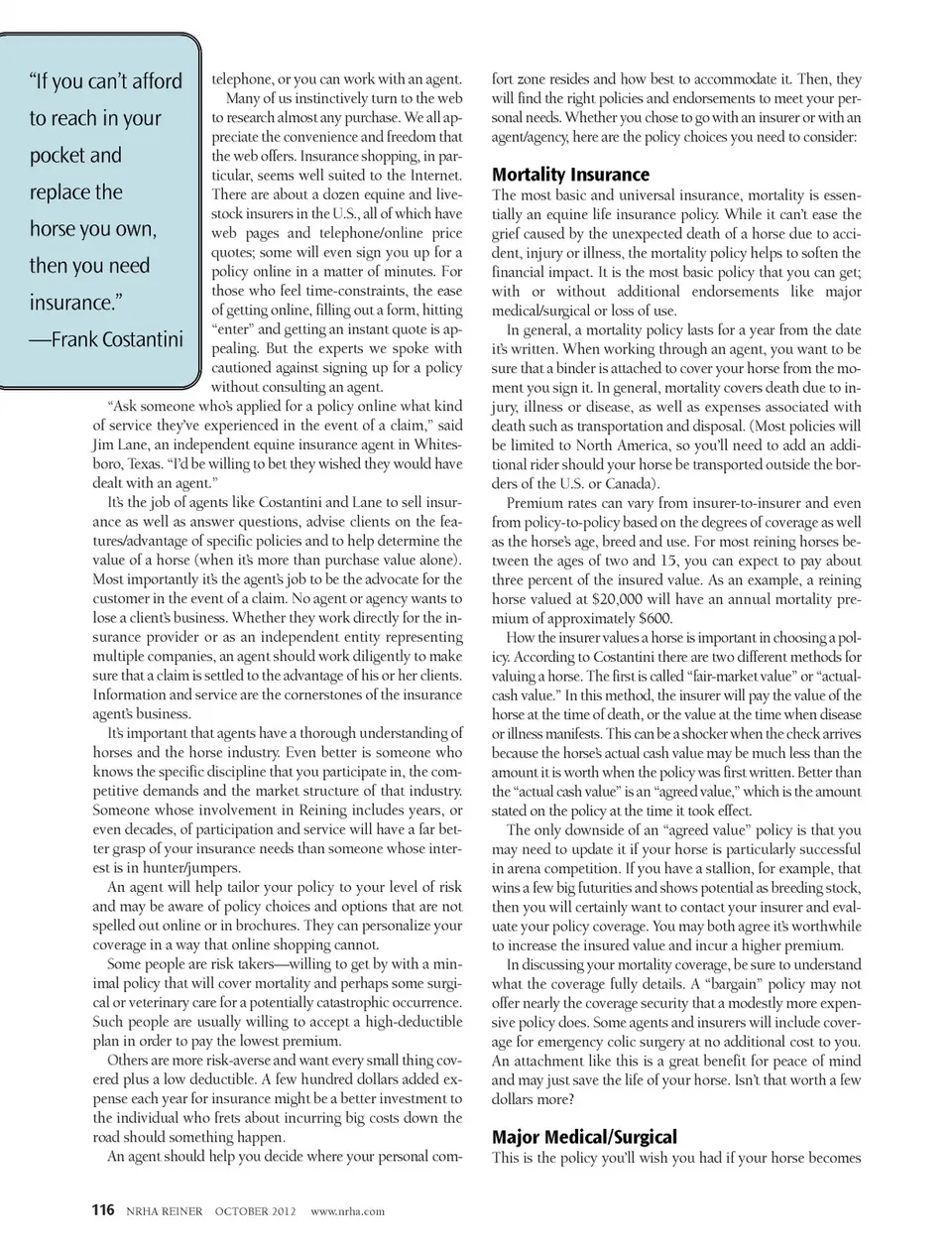 "If you can't afford to reach in your pocket and replace the horse you own, then you need insurance."
—Frank Costantini

telephone, or you can work with an agent.

Many of us instinctively turn to the web to research almost any purchase. We all appreciate the convenience and freedom that the web offers. Insurance shopping, in particular, seems well suited to the Internet. There are about a dozen equine and livestock insurers in the U.S., all of which have web pages and telephone/online price quotes; some will even sign you up for a policy online in a matter of minutes. For those who feel time-constraints, the ease of getting online, filling out a form, hitting "enter" and getting an instant quote is appealing. But the experts we spoke with cautioned against signing up for a policy without consulting an agent.

"Ask someone who's applied for a policy online what kind of service they've experienced in the event of a claim," said Jim Lane, an independent equine insurance agent in Whitesboro, Texas. "I'd be willing to bet they wished they would have dealt with an agent."

It's the job of agents like Costantini and Lane to sell insurance as well as answer questions, advise clients on the features/advantage of specific policies and to help determine the value of a horse (when it's more than purchase value alone). Most importantly it's the agent's job to be the advocate for the customer in the event of a claim. No agent or agency wants to lose a client's business. Whether they work directly for the insurance provider or as an independent entity representing multiple companies, an agent should work diligently to make sure that a claim is settled to the advantage of his or her clients. Information and service are the cornerstones of the insurance agent's business.

It's important that agents have a thorough understanding of horses and the horse industry. Even better is someone who knows the specific discipline that you participate in, the competitive demands and the market structure of that industry. Someone whose involvement in Reining includes years, or even decades, of participation and service will have a far better grasp of your insurance needs than someone whose interest is in hunter/jumpers.

An agent will help tailor your policy to your level of risk and may be aware of policy choices and options that are not spelled out online or in brochures. They can personalize your coverage in a way that online shopping cannot.

Some people are risk takers—willing to get by with a minimal policy that will cover mortality and perhaps some surgical or veterinary care for a potentially catastrophic occurrence. Such people are usually willing to accept a high-deductible plan in order to pay the lowest premium.

Others are more risk-averse and want every small thing covered plus a low deductible. A few hundred dollars added expense each year for insurance might be a better investment to the individual who frets about incurring big costs down the road should something happen.

An agent should help you decide where your personal comfort zone resides and how best to accommodate it. Then, they will find the right policies and endorsements to meet your personal needs. Whether you chose to go with an insurer or with an agent/agency, here are the policy choices you need to consider:

Mortality Insurance

The most basic and universal insurance, mortality is essentially an equine life insurance policy. While it can't ease the grief caused by the unexpected death of a horse due to accident, injury or illness, the mortality policy helps to soften the financial impact. It is the most basic policy that you can get; with or without additional endorsements like major medical/surgical or loss of use.

In general, a mortality policy lasts for a year from the date it's written. When working through an agent, you want to be sure that a binder is attached to cover your horse from the moment you sign it. In general, mortality covers death due to injury, illness or disease, as well as expenses associated with death such as transportation and disposal. (Most policies will be limited to North America, so you'll need to add an additional rider should your horse be transported outside the borders of the U.S. or Canada).

Premium rates can vary from insurer-to-insurer and even from policy-to-policy based on the degrees of coverage as well as the horse's age, breed and use. For most reining horses between the ages of two and 15, you can expect to pay about three percent of the insured value. As an example, a reining horse valued at $20,000 will have an annual mortality premium of approximately $600.

How the insurer values a horse is important in choosing a policy. According to Costantini there are two different methods for valuing a horse. The first is called "fair-market value" or "actual-cash value." In this method, the insurer will pay the value of the horse at the time of death, or the value at the time when disease or illness manifests. This can be a shocker when the check arrives because the horse's actual cash value may be much less than the amount it is worth when the policy was first written. Better than the "actual cash value" is an "agreed value," which is the amount stated on the policy at the time it took effect.

The only downside of an "agreed value" policy is that you may need to update it if your horse is particularly successful in arena competition. If you have a stallion, for example, that wins a few big futurities and shows potential as breeding stock, then you will certainly want to contact your insurer and evaluate your policy coverage. You may both agree it's worthwhile to increase the insured value and incur a higher premium.

In discussing your mortality coverage, be sure to understand what the coverage fully details. A "bargain" policy may not offer nearly the coverage security that a modestly more expensive policy does. Some agents and insurers will include coverage for emergency colic surgery at no additional cost to you. An attachment like this is a great benefit for peace of mind and may just save the life of your horse. Isn't that worth a few dollars more?

Major Medical/Surgical

This is the policy you'll wish you had if your horse becomes

116 NRHA REINER OCTOBER 2012 www.nrha.com